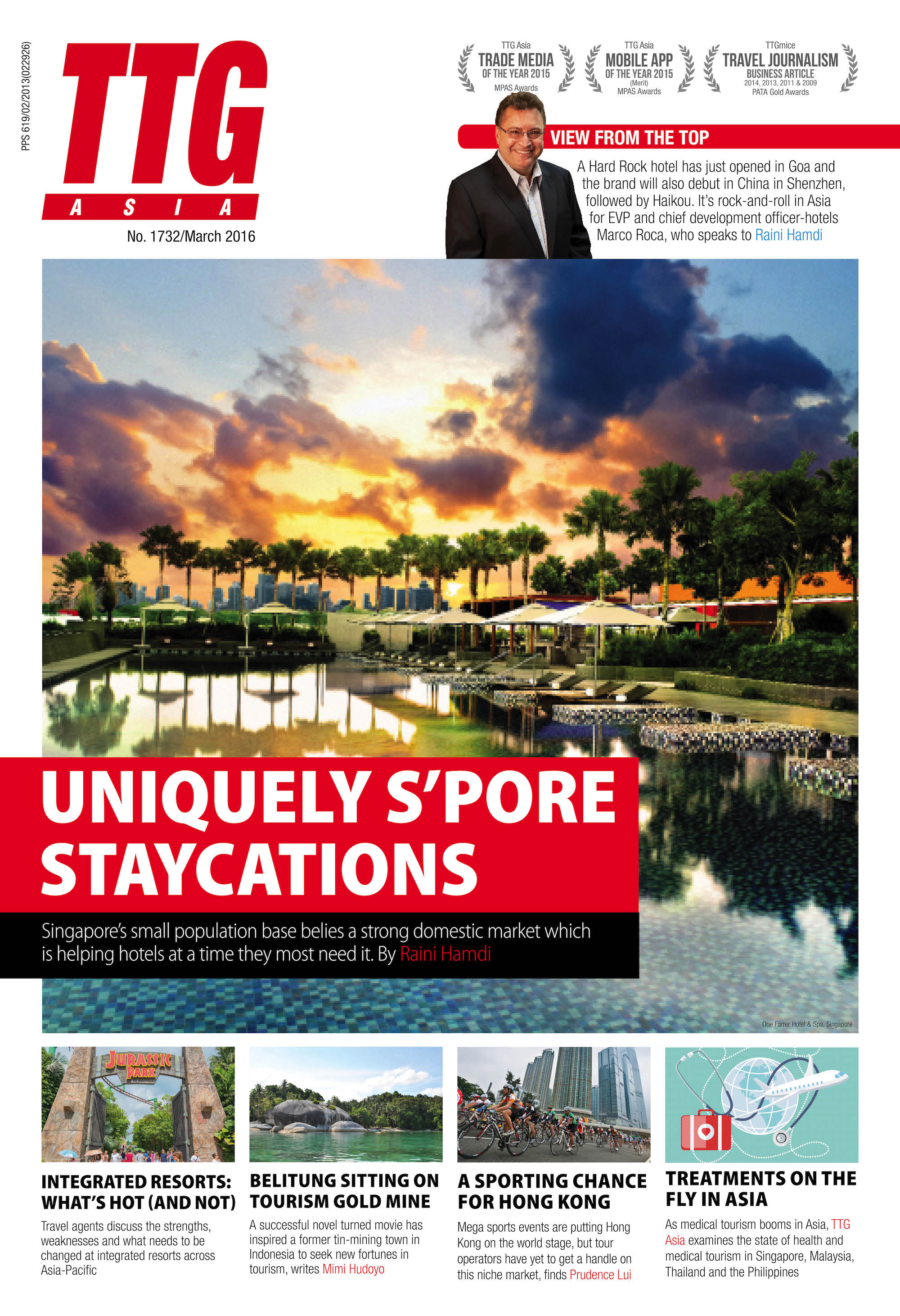 PPS 619/02/2013(022926)

TTG
ASIA

No. 1732/March 2016

TTG Asia
TRADE MEDIA
OF THE YEAR 2015
MPAS Awards

TTG Asia
MOBILE APP
OF THE YEAR 2015
(Merit)
MPAS Awards

TTGmice
TRAVEL JOURNALISM
BUSINESS ARTICLE
2014, 2013, 2011 & 2009
PATA Gold Awards

VIEW FROM THE TOP

A Hard Rock hotel has just opened in Goa and the brand will also debut in China in Shenzhen, followed by Haikou. It's rock-and-roll in Asia for EVP and chief development officer-hotels Marco Roca, who speaks to Raini Hamdi

UNIQUELY S'PORE STAYCATIONS

Singapore's small population base belies a strong domestic market which is helping hotels at a time they most need it. By Raini Hamdi

One Farrer Hotel & Spa, Singapore

JURASSIC PARK

INTEGRATED RESORTS: WHAT'S HOT (AND NOT)

Travel agents discuss the strengths, weaknesses and what needs to be changed at integrated resorts across Asia-Pacific

BELITUNG SITTING ON TOURISM GOLD MINE

A successful novel turned movie has inspired a former tin-mining town in Indonesia to seek new fortunes in tourism, writes Mimi Hudoyo

A SPORTING CHANCE FOR HONG KONG

Mega sports events are putting Hong Kong on the world stage, but tour operators have yet to get a handle on this niche market, finds Prudence Lui

TREATMENTS ON THE FLY IN ASIA

As medical tourism booms in Asia, TTG Asia examines the state of health and medical tourism in Singapore, Malaysia, Thailand and the Philippines